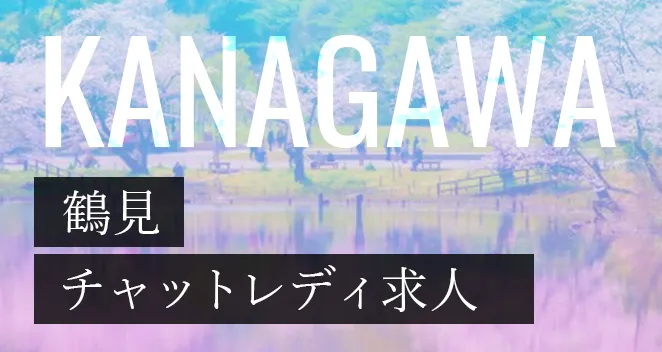 KANAGAWA

鶴見

チャットレディ求人